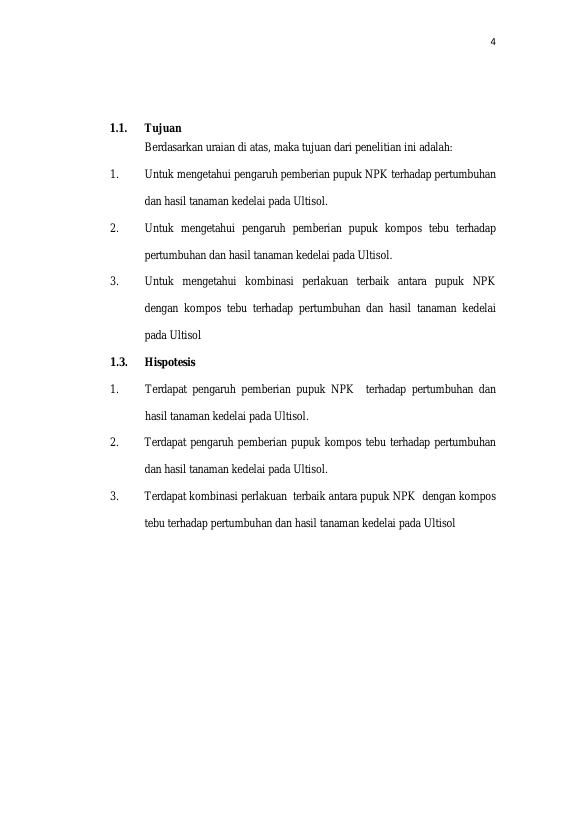 4

1.1. Tujuan

Berdasarkan uraian di atas, maka tujuan dari penelitian ini adalah:

1. Untuk mengetahui pengaruh pemberian pupuk NPK terhadap pertumbuhan dan hasil tanaman kedelai pada Ultisol.

2. Untuk mengetahui pengaruh pemberian pupuk kompos tebu terhadap pertumbuhan dan hasil tanaman kedelai pada Ultisol.

3. Untuk mengetahui kombinasi perlakuan terbaik antara pupuk NPK dengan kompos tebu terhadap pertumbuhan dan hasil tanaman kedelai pada Ultisol

1.3. Hispotesis

1. Terdapat pengaruh pemberian pupuk NPK terhadap pertumbuhan dan hasil tanaman kedelai pada Ultisol.

2. Terdapat pengaruh pemberian pupuk kompos tebu terhadap pertumbuhan dan hasil tanaman kedelai pada Ultisol.

3. Terdapat kombinasi perlakuan terbaik antara pupuk NPK dengan kompos tebu terhadap pertumbuhan dan hasil tanaman kedelai pada Ultisol